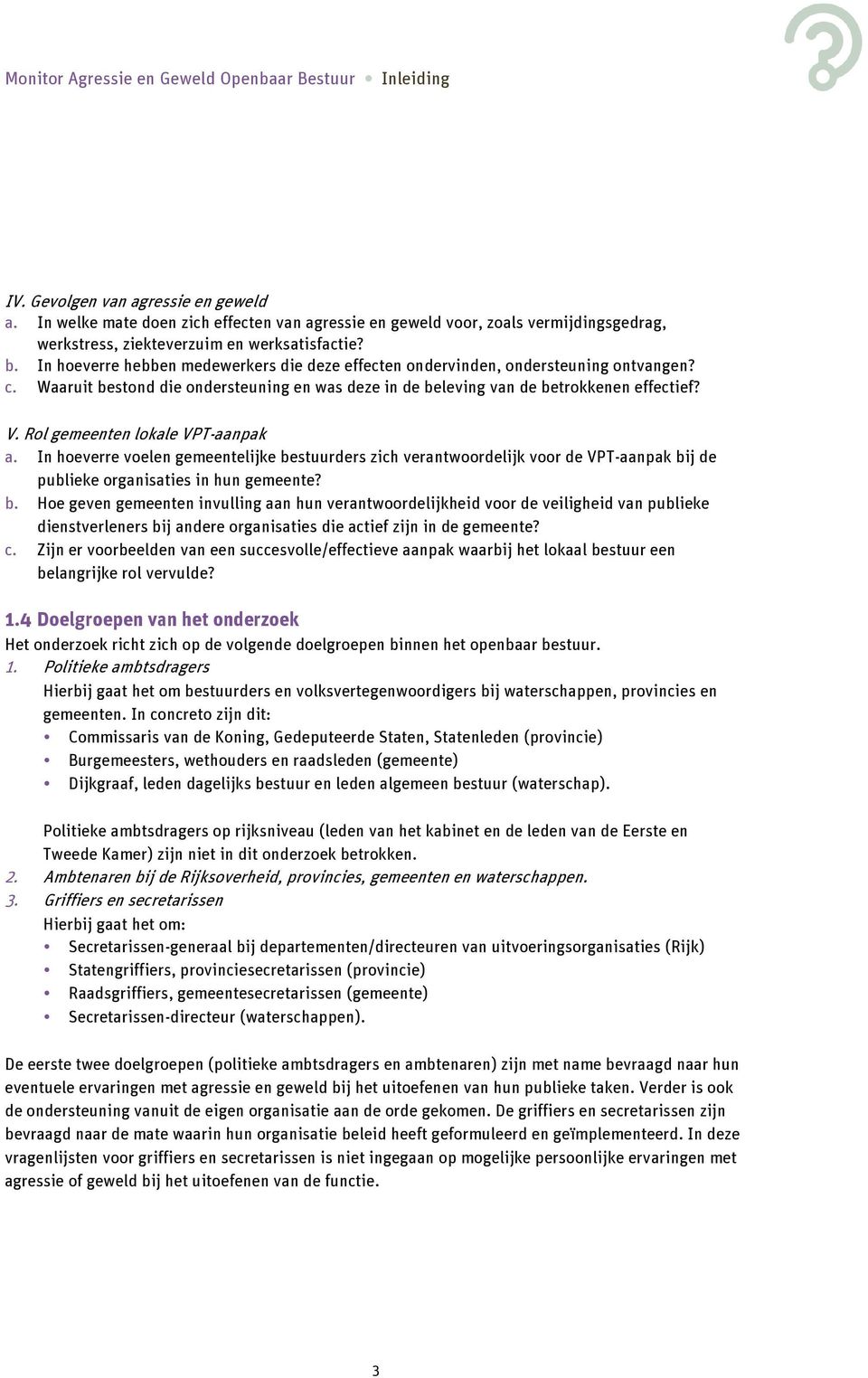 Monitor Agressie en Geweld Openbaar Bestuur • Inleiding

IV. Gevolgen van agressie en geweld
a. In welke mate doen zich effecten van agressie en geweld voor, zoals vermijdingsgedrag, werkstress, ziekteverzuim en werksatisfactie?
b. In hoeverre hebben medewerkers die deze effecten ondervinden, ondersteuning ontvangen?
c. Waaruit bestond die ondersteuning en was deze in de beleving van de betrokkenen effectief?

V. Rol gemeenten lokale VPT-aanpak
a. In hoeverre voelen gemeentelijke bestuurders zich verantwoordelijk voor de VPT-aanpak bij de publieke organisaties in hun gemeente?
b. Hoe geven gemeenten invulling aan hun verantwoordelijkheid voor de veiligheid van publieke dienstverleners bij andere organisaties die actief zijn in de gemeente?
c. Zijn er voorbeelden van een succesvolle/effectieve aanpak waarbij het lokaal bestuur een belangrijke rol vervulde?

1.4 Doelgroepen van het onderzoek
Het onderzoek richt zich op de volgende doelgroepen binnen het openbaar bestuur.
1. Politieke ambtsdragers
Hierbij gaat het om bestuurders en volksvertegenwoordigers bij waterschappen, provincies en gemeenten. In concreto zijn dit:
• Commissaris van de Koning, Gedeputeerde Staten, Statenleden (provincie)
• Burgemeesters, wethouders en raadsleden (gemeente)
• Dijkgraaf, leden dagelijks bestuur en leden algemeen bestuur (waterschap).

Politieke ambtsdragers op rijksniveau (leden van het kabinet en de leden van de Eerste en Tweede Kamer) zijn niet in dit onderzoek betrokken.
2. Ambtenaren bij de Rijksoverheid, provincies, gemeenten en waterschappen.
3. Griffiers en secretarissen
Hierbij gaat het om:
• Secretarissen-generaal bij departementen/directeuren van uitvoeringsorganisaties (Rijk)
• Statengriffiers, provinciesecretarissen (provincie)
• Raadsgriffiers, gemeentesecretarissen (gemeente)
• Secretarissen-directeur (waterschappen).

De eerste twee doelgroepen (politieke ambtsdragers en ambtenaren) zijn met name bevraagd naar hun eventuele ervaringen met agressie en geweld bij het uitoefenen van hun publieke taken. Verder is ook de ondersteuning vanuit de eigen organisatie aan de orde gekomen. De griffiers en secretarissen zijn bevraagd naar de mate waarin hun organisatie beleid heeft geformuleerd en geïmplementeerd. In deze vragenlijsten voor griffiers en secretarissen is niet ingegaan op mogelijke persoonlijke ervaringen met agressie of geweld bij het uitoefenen van de functie.

3